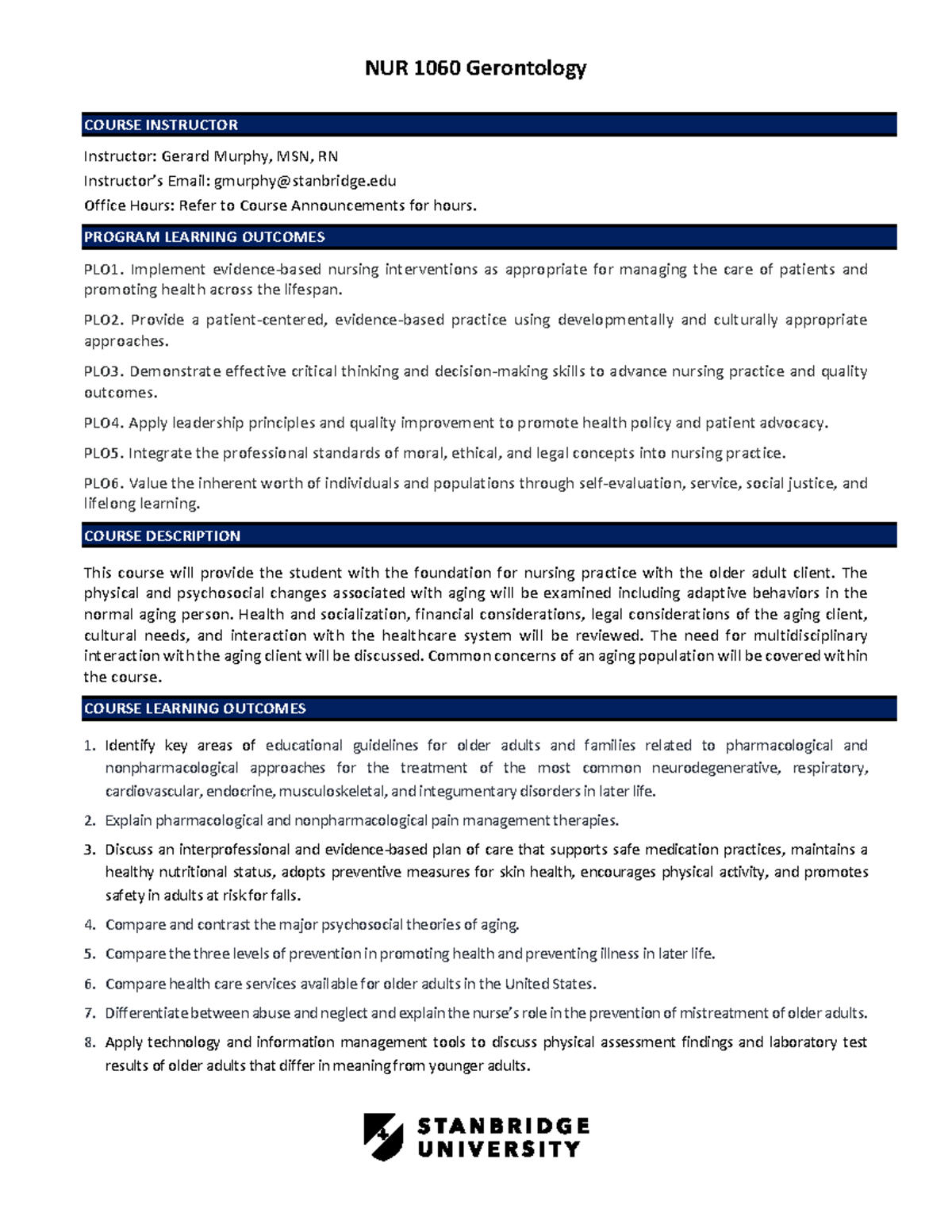 NUR 1060 Gerontology

COURSE INSTRUCTOR

Instructor: Gerard Murphy, MSN, RN
Instructor's Email: gmurphy@stanbridge.edu
Office Hours: Refer to Course Announcements for hours.

PROGRAM LEARNING OUTCOMES

PLO1. Implement evidence-based nursing interventions as appropriate for managing the care of patients and promoting health across the lifespan.

PLO2. Provide a patient-centered, evidence-based practice using developmentally and culturally appropriate approaches.

PLO3. Demonstrate effective critical thinking and decision-making skills to advance nursing practice and quality outcomes.

PLO4. Apply leadership principles and quality improvement to promote health policy and patient advocacy.

PLO5. Integrate the professional standards of moral, ethical, and legal concepts into nursing practice.

PLO6. Value the inherent worth of individuals and populations through self-evaluation, service, social justice, and lifelong learning.

COURSE DESCRIPTION

This course will provide the student with the foundation for nursing practice with the older adult client. The physical and psychosocial changes associated with aging will be examined including adaptive behaviors in the normal aging person. Health and socialization, financial considerations, legal considerations of the aging client, cultural needs, and interaction with the healthcare system will be reviewed. The need for multidisciplinary interaction with the aging client will be discussed. Common concerns of an aging population will be covered within the course.

COURSE LEARNING OUTCOMES

1. Identify key areas of educational guidelines for older adults and families related to pharmacological and nonpharmacological approaches for the treatment of the most common neurodegenerative, respiratory, cardiovascular, endocrine, musculoskeletal, and integumentary disorders in later life.
2. Explain pharmacological and nonpharmacological pain management therapies.
3. Discuss an interprofessional and evidence-based plan of care that supports safe medication practices, maintains a healthy nutritional status, adopts preventive measures for skin health, encourages physical activity, and promotes safety in adults at risk for falls.
4. Compare and contrast the major psychosocial theories of aging.
5. Compare the three levels of prevention in promoting health and preventing illness in later life.
6. Compare health care services available for older adults in the United States.
7. Differentiate between abuse and neglect and explain the nurse's role in the prevention of mistreatment of older adults.
8. Apply technology and information management tools to discuss physical assessment findings and laboratory test results of older adults that differ in meaning from younger adults.

STANBRIDGE UNIVERSITY